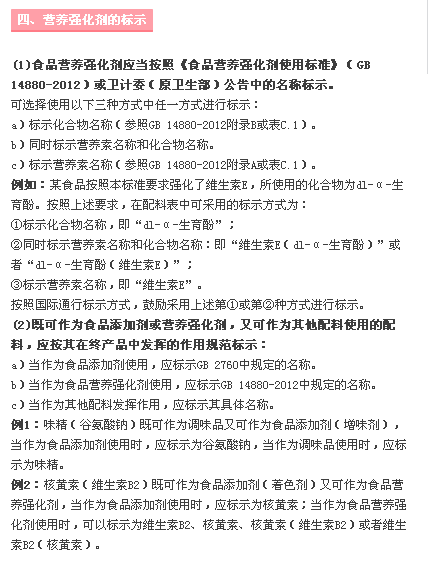 四、营养强化剂的标示

(1)食品营养强化剂应当按照《食品营养强化剂使用标准》（GB 14880-2012）或卫计委（原卫生部）公告中的名称标示。

可选择使用以下三种方式中任一方式进行标示：

a）标示化合物名称（参照GB 14880-2012附录B或表C.1）。

b）同时标示营养素名称和化合物名称。

c）标示营养素名称（参照GB 14880-2012附录A或表C.1）。

例如：某食品按照本标准要求强化了维生素E，所使用的化合物为dl-α-生育酚。按照上述要求，在配料表中可采用的标示方式为：

①标示化合物名称，即“dl-α-生育酚”；

②同时标示营养素名称和化合物名称：即“维生素E（dl-α-生育酚）”或者“dl-α-生育酚（维生素E）”；

③标示营养素名称，即“维生素E”。

按照国际通行标示方式，鼓励采用上述第①或第②种方式进行标示。

(2)既可作为食品添加剂或营养强化剂，又可作为其他配料使用的配料，应按其在终产品中发挥的作用规范标示：

a）当作为食品添加剂使用，应标示GB 2760中规定的名称。

b）当作为食品营养强化剂使用，应标示GB 14880-2012中规定的名称。

c）当作为其他配料发挥作用，应标示其具体名称。

例1：味精（谷氨酸钠）既可作为调味品又可作为食品添加剂（增味剂），当作为食品添加剂使用时，应标示为谷氨酸钠，当作为调味品使用时，应标示为味精。

例2：核黄素（维生素B2）既可作为食品添加剂（着色剂）又可作为食品营养强化剂，当作为食品添加剂使用时，应标示为核黄素；当作为食品营养强化剂使用时，可以标示为维生素B2、核黄素、核黄素（维生素B2）或者维生素B2（核黄素）。